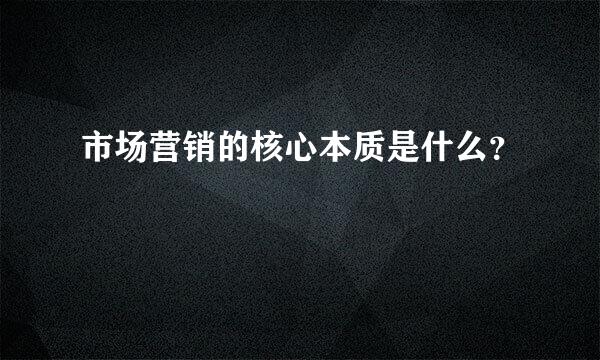 市场营销的核心本质是什么?